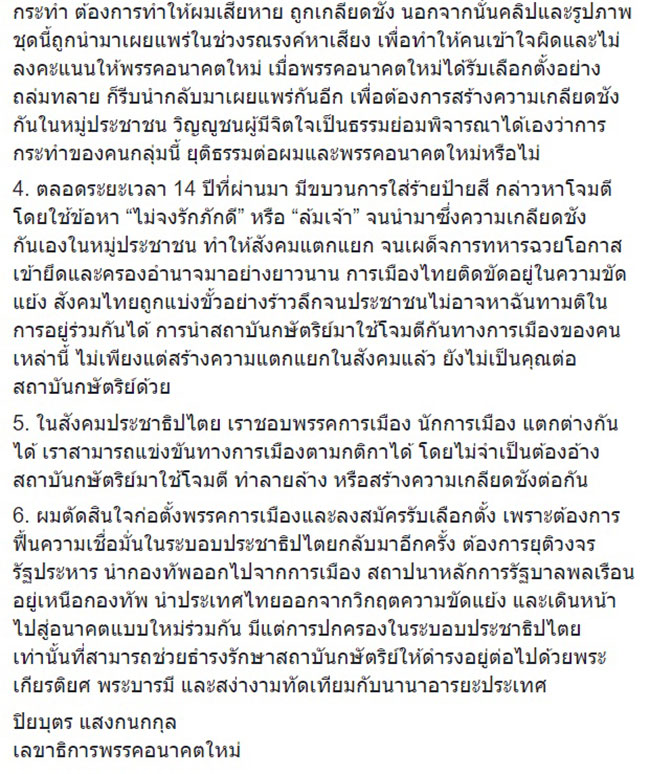 กระทำ ต้องการทำให้ผมเสียหาย ถูกเกลียดชัง นอกจากนั้นคลิปและรูปภาพชุดนี้ถูกนำมาเผยแพร่ในช่วงรณรงค์หาเสียง เพื่อทำให้คนเข้าใจผิดและไม่ลงคะแนนให้พรรคอนาคตใหม่ เมื่อพรรคอนาคตใหม่ได้รับเลือกตั้งอย่างถล่มทลาย ก็รีบนำกลับมาเผยแพร่กันอีก เพื่อต้องการสร้างความเกลียดชังกันในหมู่ประชาชน วิญญูชนผู้มีจิตใจเป็นธรรมย่อมพิจารณาได้เองว่าการกระทำของคนกลุ่มนี้ ยุติธรรมต่อผมและพรรคอนาคตใหม่หรือไม่

4. ตลอดระยะเวลา 14 ปีที่ผ่านมา มีขบวนการใส่ร้ายป้ายสี กล่าวหาโจมตี โดยใช้ข้อหา “ไม่จงรักภักดี” หรือ “ล้มเจ้า” จนนำมาซึ่งความเกลียดชังกันเองในหมู่ประชาชน ทำให้สังคมแตกแยก จนเผด็จการทหารฉวยโอกาสเข้ายึดและครองอำนาจมาอย่างยาวนาน การเมืองไทยติดขัดอยู่ในความขัดแย้ง สังคมไทยถูกแบ่งขั้วอย่างร้าวลึกจนประชาชนไม่อาจหาฉันทามติในการอยู่ร่วมกันได้ การนำสถาบันกษัตริย์มาใช้โจมตีกันทางการเมืองของคนเหล่านี้ ไม่เพียงแต่สร้างความแตกแยกในสังคมแล้ว ยังไม่เป็นคุณต่อสถาบันกษัตริย์ด้วย

5. ในสังคมประชาธิปไตย เราชอบพรรคการเมือง นักการเมือง แตกต่างกันได้ เราสามารถแข่งขันทางการเมืองตามกติกาได้ โดยไม่จำเป็นต้องอ้างสถาบันกษัตริย์มาใช้โจมตี ทำลายล้าง หรือสร้างความเกลียดชังต่อกัน

6. ผมตัดสินใจก่อตั้งพรรคการเมืองและลงสมัครรับเลือกตั้ง เพราะต้องการฟื้นความเชื่อมั่นในระบอบประชาธิปไตยกลับมาอีกครั้ง ต้องการยุติวงจรรัฐประหาร นำกองทัพออกไปจากการเมือง สถาปนาหลักการรัฐบาลพลเรือนอยู่เหนือกองทัพ นำประเทศไทยออกจากวิกฤตความขัดแย้ง และเดินหน้าไปสู่อนาคตแบบใหม่ร่วมกัน มีแต่การปกครองในระบอบประชาธิปไตยเท่านั้นที่สามารถช่วยธำรงรักษาสถาบันกษัตริย์ให้ดำรงอยู่ต่อไปด้วยพระเกียรติยศ พระบารมี และสง่างามทัดเทียมกับนานาอารยะประเทศ

ปิยบุตร แสงกนกกุล
เลขาธิการพรรคอนาคตใหม่